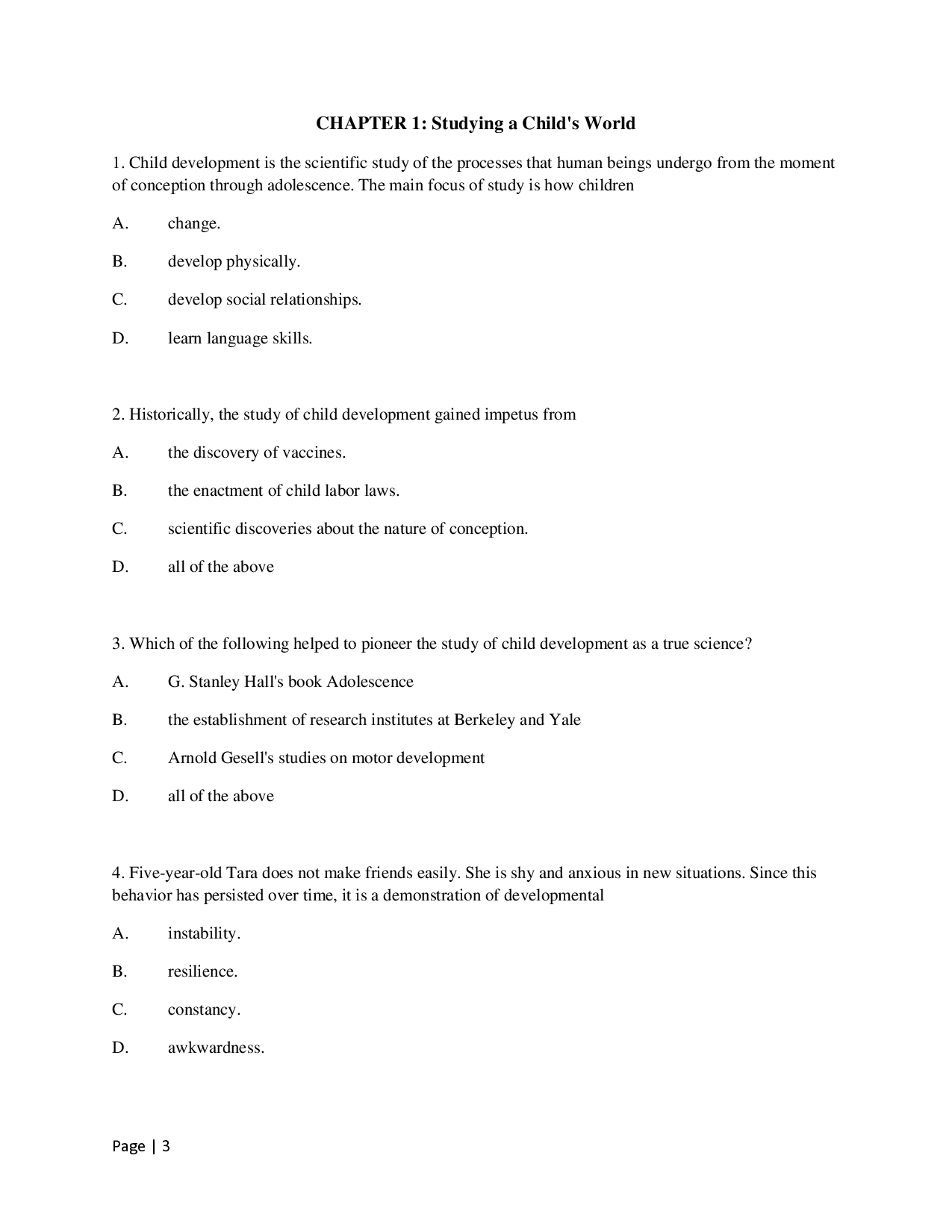 CHAPTER 1: Studying a Child's World

1. Child development is the scientific study of the processes that human beings undergo from the moment of conception through adolescence. The main focus of study is how children

A. change.

B. develop physically.

C. develop social relationships.

D. learn language skills.

2. Historically, the study of child development gained impetus from

A. the discovery of vaccines.

B. the enactment of child labor laws.

C. scientific discoveries about the nature of conception.

D. all of the above

3. Which of the following helped to pioneer the study of child development as a true science?

A. G. Stanley Hall's book Adolescence

B. the establishment of research institutes at Berkeley and Yale

C. Arnold Gesell's studies on motor development

D. all of the above

4. Five-year-old Tara does not make friends easily. She is shy and anxious in new situations. Since this behavior has persisted over time, it is a demonstration of developmental

A. instability.

B. resilience.

C. constancy.

D. awkwardness.

Page | 3